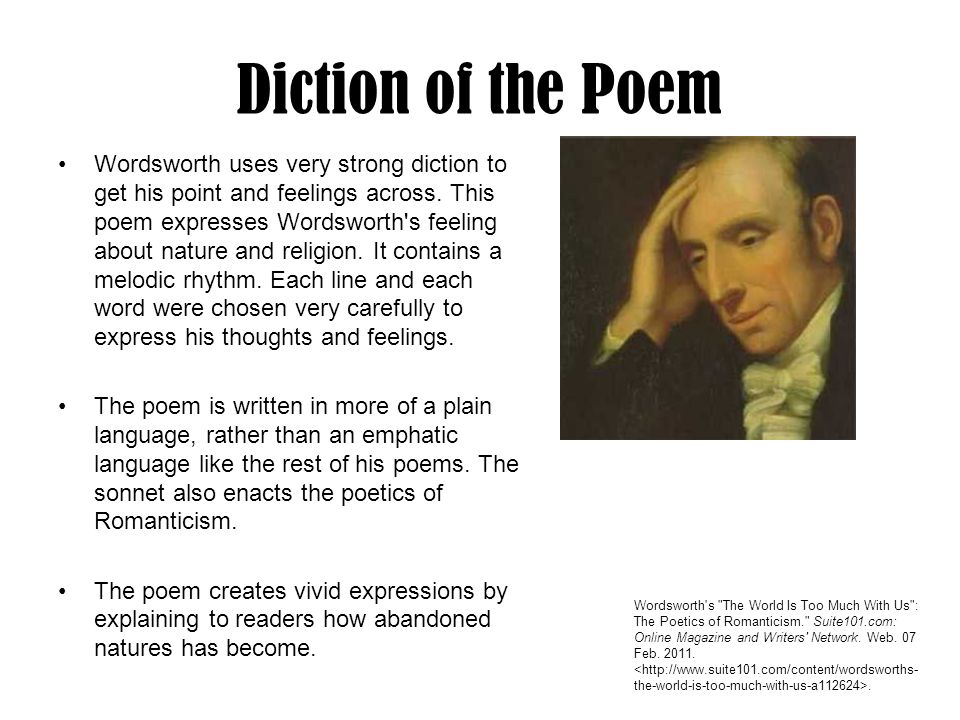 Diction of the Poem

• Wordsworth uses very strong diction to get his point and feelings across. This poem expresses Wordsworth's feeling about nature and religion. It contains a melodic rhythm. Each line and each word were chosen very carefully to express his thoughts and feelings.

• The poem is written in more of a plain language, rather than an emphatic language like the rest of his poems. The sonnet also enacts the poetics of Romanticism.

• The poem creates vivid expressions by explaining to readers how abandoned natures has become.

Wordsworth's "The World Is Too Much With Us": The Poetics of Romanticism." Suite101.com: Online Magazine and Writers' Network. Web. 07 Feb. 2011. <http://www.suite101.com/content/wordsworths-the-world-is-too-much-with-us-a112624>.